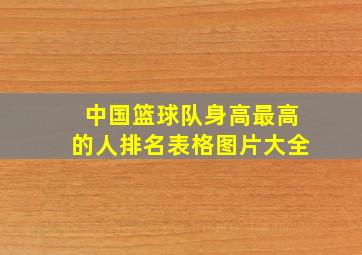 中国篮球队身高最高的人排名表格图片大全